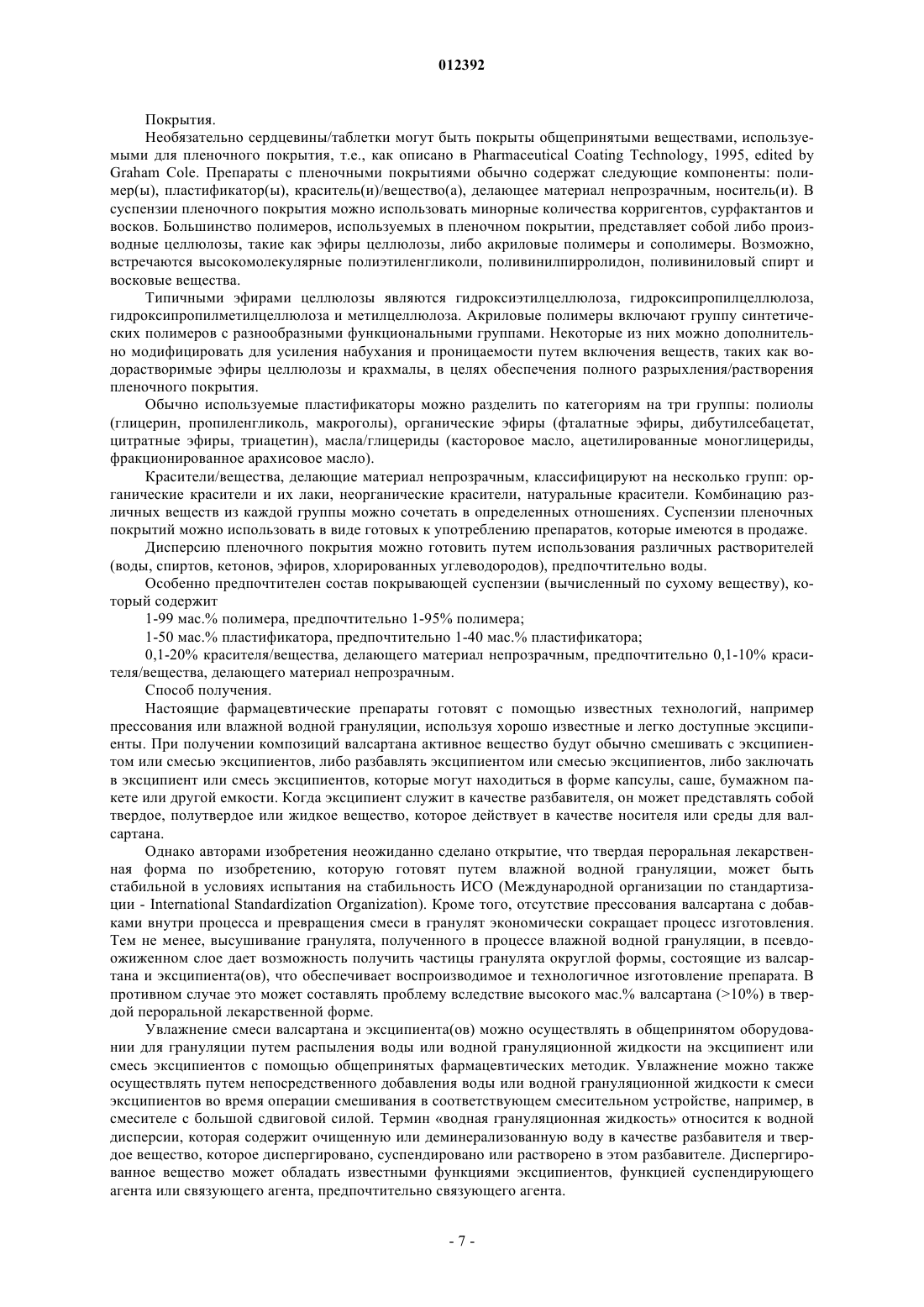 012392

Покрытия.

Необязательно сердцевины/таблетки могут быть покрыты общепринятыми веществами, используемыми для пленочного покрытия, т.е., как описано в Pharmaceutical Coating Technology, 1995, edited by Graham Cole. Препараты с пленочными покрытиями обычно содержат следующие компоненты: полимер(ы), пластификатор(ы), краситель(и)/вещество(а), делающее материал непрозрачным, носитель(и). В суспензии пленочного покрытия можно использовать минорные количества корригентов, сурфактантов и восков. Большинство полимеров, используемых в пленочном покрытии, представляет собой либо производные целлюлозы, такие как эфиры целлюлозы, либо акриловые полимеры и сополимеры. Возможно, встречаются высокомолекулярные полиэтиленгликоли, поливинилпирролидон, поливиниловый спирт и восковые вещества.

Типичными эфирами целлюлозы являются гидроксиэтилцеллюлоза, гидроксипропилцеллюлоза, гидроксипропилметилцеллюлоза и метилцеллюлоза. Акриловые полимеры включают группу синтетических полимеров с разнообразными функциональными группами. Некоторые из них можно дополнительно модифицировать для усиления набухания и проницаемости путем включения веществ, таких как водорастворимые эфиры целлюлозы и крахмалы, в целях обеспечения полного разрыхления/растворения пленочного покрытия.

Обычно используемые пластификаторы можно разделить по категориям на три группы: полиолы (глицерин, пропиленгликоль, макроголы), органические эфиры (фталатные эфиры, дибутилсебацетат, цитратные эфиры, триацетин), масла/глицериды (касторовое масло, ацетилированные моноглицериды, фракционированное арахисовое масло).

Красители/вещества, делающие материал непрозрачным, классифицируют на несколько групп: органические красители и их лаки, неорганические красители, натуральные красители. Комбинацию различных веществ из каждой группы можно сочетать в определенных отношениях. Суспензии пленочных покрытий можно использовать в виде готовых к употреблению препаратов, которые имеются в продаже.

Дисперсию пленочного покрытия можно готовить путем использования различных растворителей (воды, спиртов, кетонов, эфиров, хлорированных углеводородов), предпочтительно воды.

Особенно предпочтителен состав покрывающей суспензии (вычисленный по сухому веществу), который содержит

1-99 мас.% полимера, предпочтительно 1-95% полимера;

1-50 мас.% пластификатора, предпочтительно 1-40 мас.% пластификатора;

0,1-20% красителя/вещества, делающего материал непрозрачным, предпочтительно 0,1-10% красителя/вещества, делающего материал непрозрачным.

Способ получения.

Настоящие фармацевтические препараты готовят с помощью известных технологий, например прессования или влажной водной грануляции, используя хорошо известные и легко доступные эксципиенты. При получении композиций валсартана активное вещество будут обычно смешивать с эксципиентом или смесью эксципиентов, либо разбавлять эксципиентом или смесью эксципиентов, либо заключать в эксципиент или смесь эксципиентов, которые могут находиться в форме капсулы, саше, бумажном пакете или другой емкости. Когда эксципиент служит в качестве разбавителя, он может представлять собой твердое, полутвердое или жидкое вещество, которое действует в качестве носителя или среды для валсартана.

Однако авторами изобретения неожиданно сделано открытие, что твердая пероральная лекарственная форма по изобретению, которую готовят путем влажной водной грануляции, может быть стабильной в условиях испытания на стабильность ИСО (Международной организации по стандартизации - International Standardization Organization). Кроме того, отсутствие прессования валсартана с добавками внутри процесса и превращения смеси в гранулят экономически сокращает процесс изготовления. Тем не менее, высушивание гранулята, полученного в процессе влажной водной грануляции, в псевдоожиженном слое дает возможность получить частицы гранулята округлой формы, состоящие из валсартана и эксципиента(ов), что обеспечивает воспроизводимое и технологичное изготовление препарата. В противном случае это может составлять проблему вследствие высокого мас.% валсартана (>10%) в твердой пероральной лекарственной форме.

Увлажнение смеси валсартана и эксципиента(ов) можно осуществлять в общепринятом оборудовании для грануляции путем распыления воды или водной грануляционной жидкости на эксципиент или смесь эксципиентов с помощью общепринятых фармацевтических методик. Увлажнение можно также осуществлять путем непосредственного добавления воды или водной грануляционной жидкости к смеси эксципиентов во время операции смешивания в соответствующем смесительном устройстве, например, в смесителе с большой сдвиговой силой. Термин «водная грануляционная жидкость» относится к водной дисперсии, которая содержит очищенную или деминерализованную воду в качестве разбавителя и твердое вещество, которое диспергировано, суспендировано или растворено в этом разбавителе. Диспергированное вещество может обладать известными функциями эксципиентов, функцией суспендирующего агента или связующего агента, предпочтительно связующего агента.

- 7 -